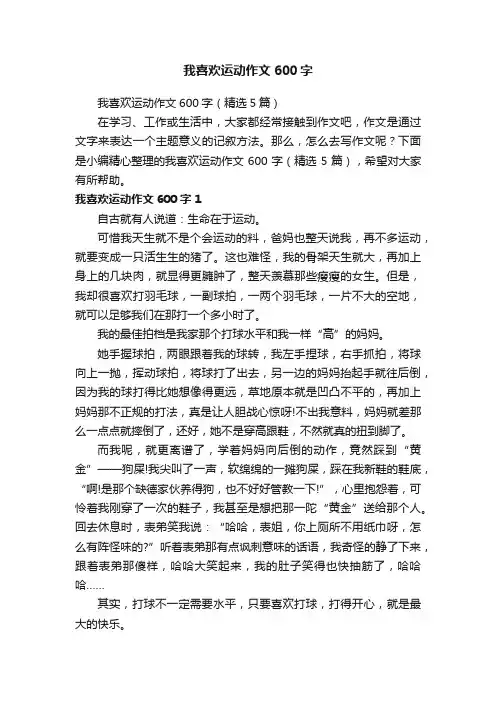 我喜欢运动作文 600 字

我喜欢运动作文 600 字（精选 5 篇）

在学习、工作或生活中，大家都经常接触到作文吧，作文是通过文字来表达一个主题意义的记叙方法。那么，怎么去写作文呢？下面是小编精心整理的我喜欢运动作文 600 字（精选 5 篇），希望对大家有所帮助。

我喜欢运动作文 600 字 1

自古就有人说道：生命在于运动。

可惜我天生就不是个会运动的料，爸妈也整天说我，再不多运动，就要变成一只活生生的猪了。这也难怪，我的骨架天生就大，再加上身上的几块肉，就显得更臃肿了，整天羡慕那些瘦瘦的女生。但是，我却很喜欢打羽毛球，一副球拍，一两个羽毛球，一片不大的空地，就可以足够我们在那打一个多小时了。

我的最佳拍档是我家那个打球水平和我一样“高”的妈妈。

她手握球拍，两眼跟着我的球转，我左手捏球，右手抓拍，将球向上一抛，挥动球拍，将球打了出去，另一边的妈妈抬起手就往后倒，因为我的球打得比她想像得更远，草地原本就是凹凸不平的，再加上妈妈那不正规的打法，真是让人胆战心惊呀!不出我意料，妈妈就差那么一点点就摔倒了，还好，她不是穿高跟鞋，不然就真的扭到脚了。

而我呢，就更离谱了，学着妈妈向后倒的动作，竟然踩到“黄金”——狗屎!我尖叫了一声，软绵绵的一摊狗屎，踩在我新鞋的鞋底，“啊!是那个缺德家伙养得狗，也不好好管教一下!”，心里抱怨着，可怜着我刚穿了一次的鞋子，我甚至是想把那一陀“黄金”送给那个人。回去休息时，表弟笑我说：“哈哈，表姐，你上厕所不用纸巾呀，怎么有阵怪味的?”听着表弟那有点讽刺意味的话语，我奇怪的静了下来，跟着表弟那傻样，哈哈大笑起来，我的肚子笑得也快抽筋了，哈哈哈……

其实，打球不一定需要水平，只要喜欢打球，打得开心，就是最大的快乐。